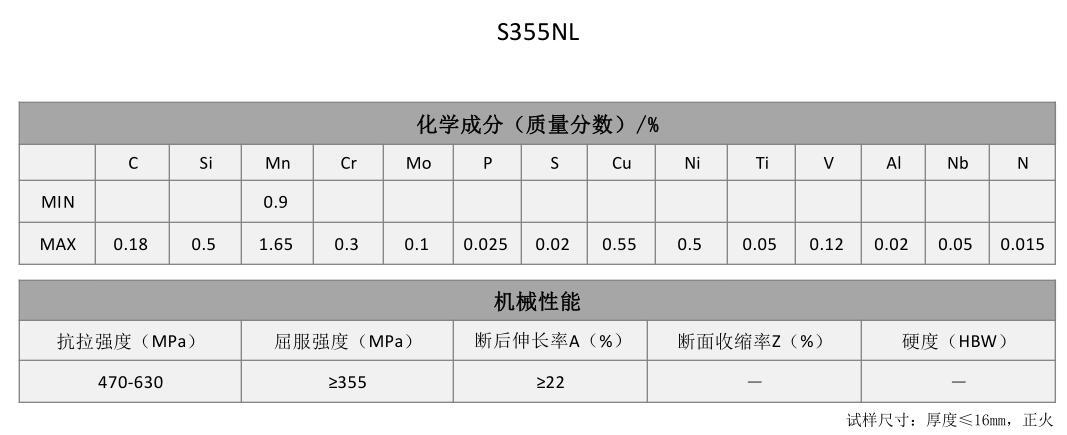 S355NL

| 化学成分（质量分数）/% | | | | | | | | | | | | | | |
|---|---|---|---|---|---|---|---|---|---|---|---|---|---|---|
| | C | Si | Mn | Cr | Mo | P | S | Cu | Ni | Ti | V | Al | Nb | N |
| MIN | | | 0.9 | | | | | | | | | | | |
| MAX | 0.18 | 0.5 | 1.65 | 0.3 | 0.1 | 0.025 | 0.02 | 0.55 | 0.5 | 0.05 | 0.12 | 0.02 | 0.05 | 0.015 |

| 机械性能 | | | | |
|---|---|---|---|---|
| 抗拉强度（MPa） | 屈服强度（MPa） | 断后伸长率A（%） | 断面收缩率Z（%） | 硬度（HBW） |
| 470-630 | ≥355 | ≥22 | — | — |

试样尺寸：厚度≤16mm，正火